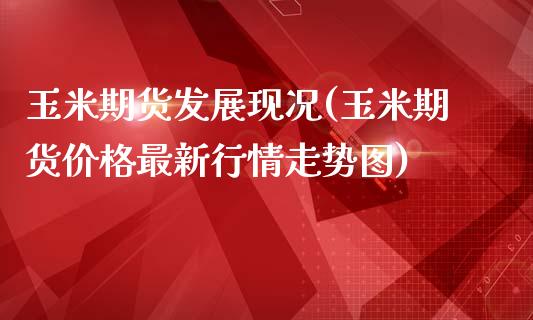 玉米期货发展现况(玉米期货价格最新行情走势图)